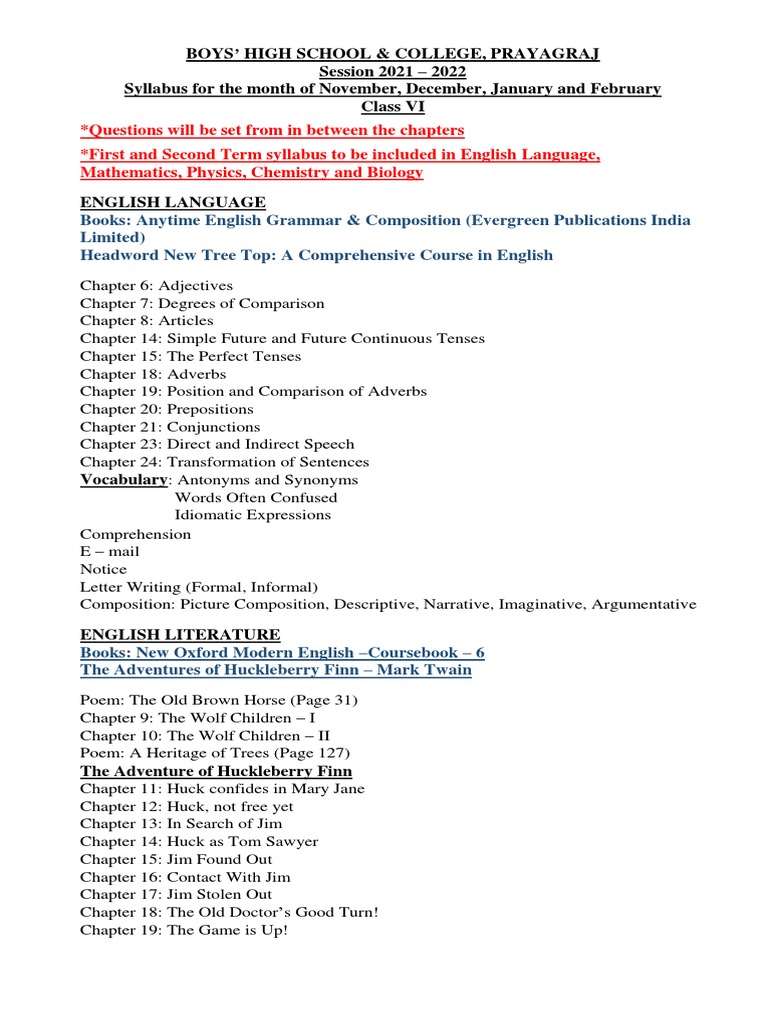 BOYS' HIGH SCHOOL & COLLEGE, PRAYAGRAJ
Session 2021 – 2022
Syllabus for the month of November, December, January and February
Class VI

*Questions will be set from in between the chapters

*First and Second Term syllabus to be included in English Language, Mathematics, Physics, Chemistry and Biology

ENGLISH LANGUAGE
Books: Anytime English Grammar & Composition (Evergreen Publications India Limited)
Headword New Tree Top: A Comprehensive Course in English

Chapter 6: Adjectives
Chapter 7: Degrees of Comparison
Chapter 8: Articles
Chapter 14: Simple Future and Future Continuous Tenses
Chapter 15: The Perfect Tenses
Chapter 18: Adverbs
Chapter 19: Position and Comparison of Adverbs
Chapter 20: Prepositions
Chapter 21: Conjunctions
Chapter 23: Direct and Indirect Speech
Chapter 24: Transformation of Sentences
Vocabulary: Antonyms and Synonyms
Words Often Confused
Idiomatic Expressions
Comprehension
E – mail
Notice
Letter Writing (Formal, Informal)
Composition: Picture Composition, Descriptive, Narrative, Imaginative, Argumentative

ENGLISH LITERATURE
Books: New Oxford Modern English –Coursebook – 6
The Adventures of Huckleberry Finn – Mark Twain

Poem: The Old Brown Horse (Page 31)
Chapter 9: The Wolf Children – I
Chapter 10: The Wolf Children – II
Poem: A Heritage of Trees (Page 127)
The Adventure of Huckleberry Finn
Chapter 11: Huck confides in Mary Jane
Chapter 12: Huck, not free yet
Chapter 13: In Search of Jim
Chapter 14: Huck as Tom Sawyer
Chapter 15: Jim Found Out
Chapter 16: Contact With Jim
Chapter 17: Jim Stolen Out
Chapter 18: The Old Doctor's Good Turn!
Chapter 19: The Game is Up!